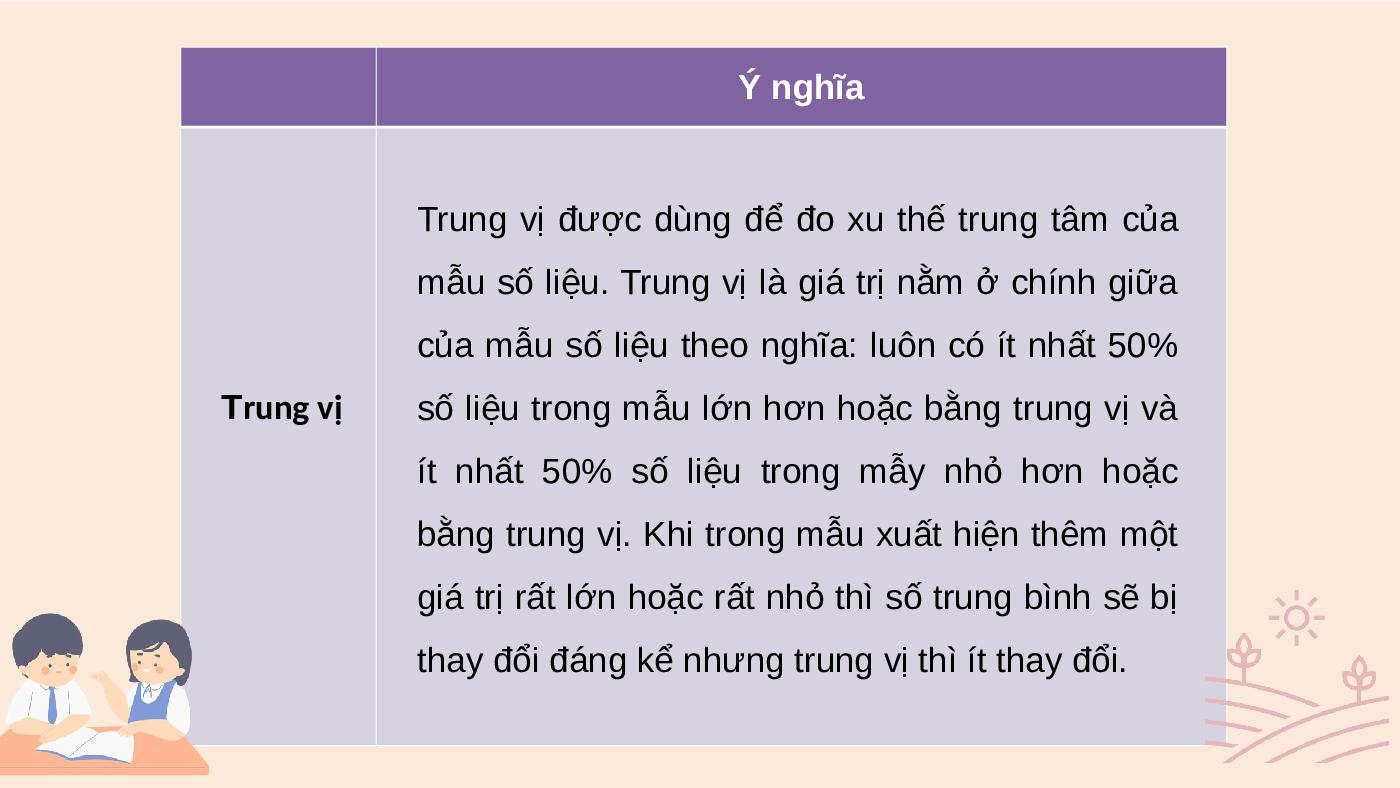 |  | Ý nghĩa |
|---|---|
| Trung vị | Trung vị được dùng để đo xu thế trung tâm của mẫu số liệu. Trung vị là giá trị nằm ở chính giữa của mẫu số liệu theo nghĩa: luôn có ít nhất 50% số liệu trong mẫu lớn hơn hoặc bằng trung vị và ít nhất 50% số liệu trong mẫy nhỏ hơn hoặc bằng trung vị. Khi trong mẫu xuất hiện thêm một giá trị rất lớn hoặc rất nhỏ thì số trung bình sẽ bị thay đổi đáng kể nhưng trung vị thì ít thay đổi. |